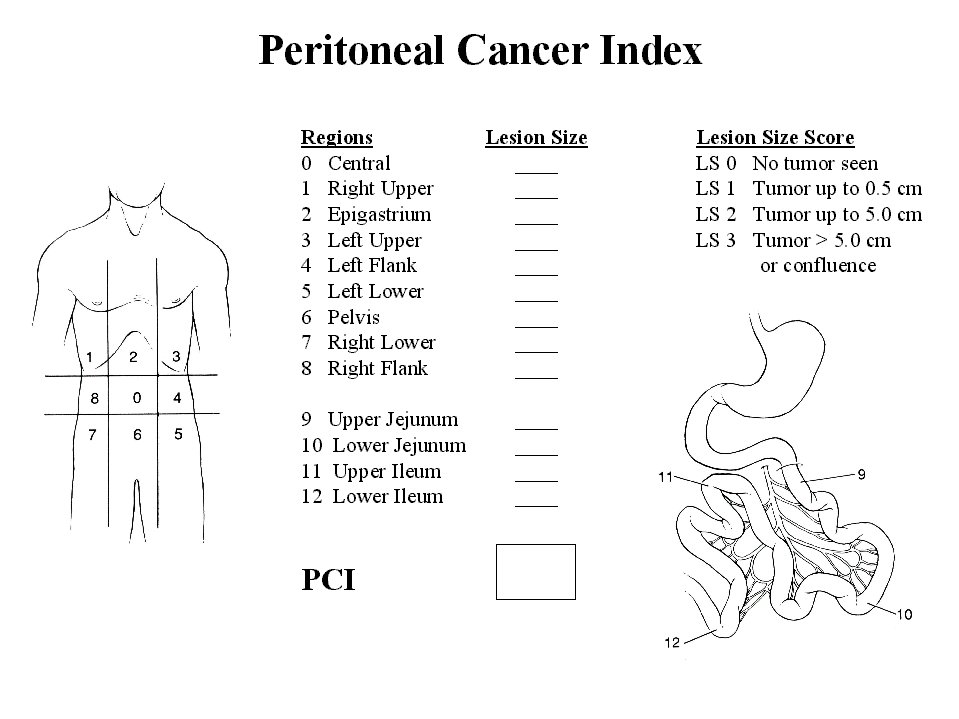 Peritoneal Cancer Index

1 2 3
8 0 4
7 6 5

| Regions | Lesion Size |
|---|---|
| 0 Central | ____ |
| 1 Right Upper | ____ |
| 2 Epigastrium | ____ |
| 3 Left Upper | ____ |
| 4 Left Flank | ____ |
| 5 Left Lower | ____ |
| 6 Pelvis | ____ |
| 7 Right Lower | ____ |
| 8 Right Flank | ____ |
| 9 Upper Jejunum | ____ |
| 10 Lower Jejunum | ____ |
| 11 Upper Ileum | ____ |
| 12 Lower Ileum | ____ |

PCI

Lesion Size Score
LS 0 No tumor seen
LS 1 Tumor up to 0.5 cm
LS 2 Tumor up to 5.0 cm
LS 3 Tumor > 5.0 cm or confluence

11
9
10
12